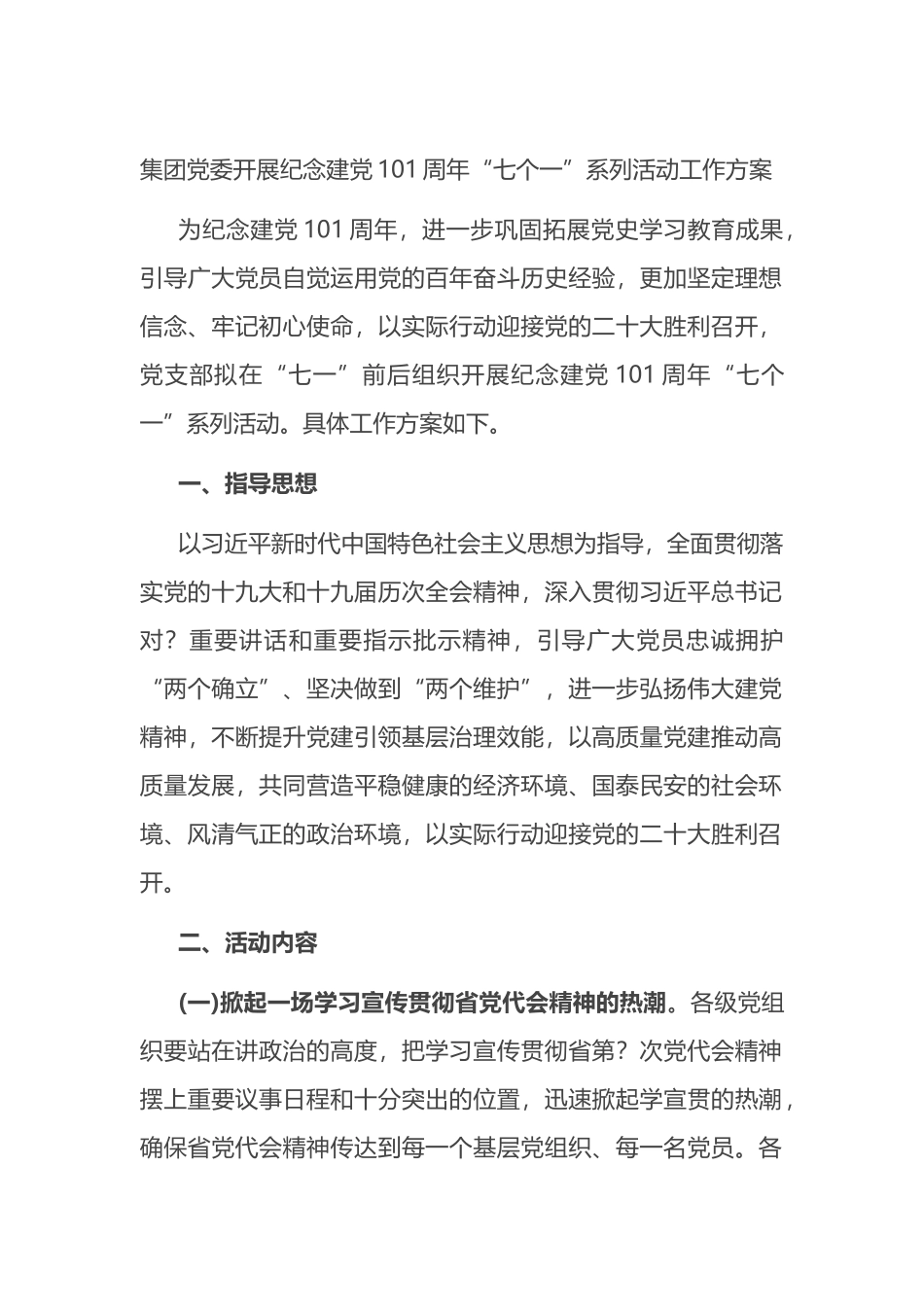 集团党委开展纪念建党 101 周年“七个一”系列活动工作方案

为纪念建党 101 周年，进一步巩固拓展党史学习教育成果，引导广大党员自觉运用党的百年奋斗历史经验，更加坚定理想信念、牢记初心使命，以实际行动迎接党的二十大胜利召开，党支部拟在“七一”前后组织开展纪念建党 101 周年“七个一”系列活动。具体工作方案如下。

一、指导思想

以习近平新时代中国特色社会主义思想为指导，全面贯彻落实党的十九大和十九届历次全会精神，深入贯彻习近平总书记对？重要讲话和重要指示批示精神，引导广大党员忠诚拥护“两个确立”、坚决做到“两个维护”，进一步弘扬伟大建党精神，不断提升党建引领基层治理效能，以高质量党建推动高质量发展，共同营造平稳健康的经济环境、国泰民安的社会环境、风清气正的政治环境，以实际行动迎接党的二十大胜利召开。

二、活动内容

(一)掀起一场学习宣传贯彻省党代会精神的热潮。各级党组织要站在讲政治的高度，把学习宣传贯彻省第？次党代会精神摆上重要议事日程和十分突出的位置，迅速掀起学宣贯的热潮，确保省党代会精神传达到每一个基层党组织、每一名党员。各